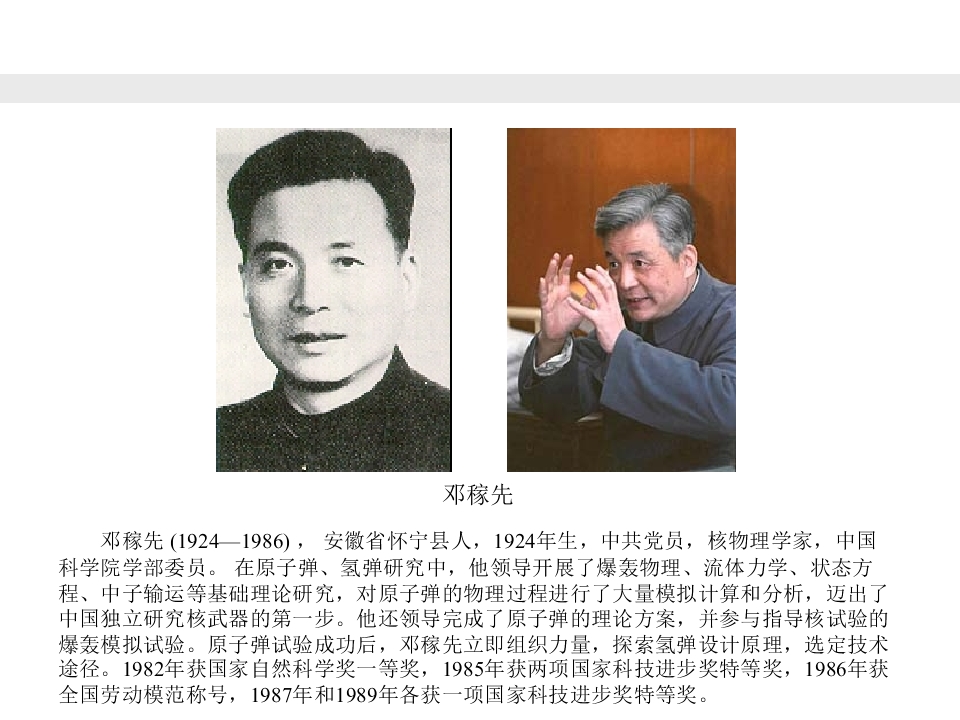 邓稼先

邓稼先(1924—1986)，安徽省怀宁县人，1924年生，中共党员，核物理学家，中国科学院学部委员。在原子弹、氢弹研究中，他领导开展了爆轰物理、流体力学、状态方程、中子输运等基础理论研究，对原子弹的物理过程进行了大量模拟计算和分析，迈出了中国独立研究核武器的第一步。他还领导完成了原子弹的理论方案，并参与指导核试验的爆轰模拟试验。原子弹试验成功后，邓稼先立即组织力量，探索氢弹设计原理，选定技术途径。1982年获国家自然科学奖一等奖，1985年获两项国家科技进步奖特等奖，1986年获全国劳动模范称号，1987年和1989年各获一项国家科技进步奖特等奖。